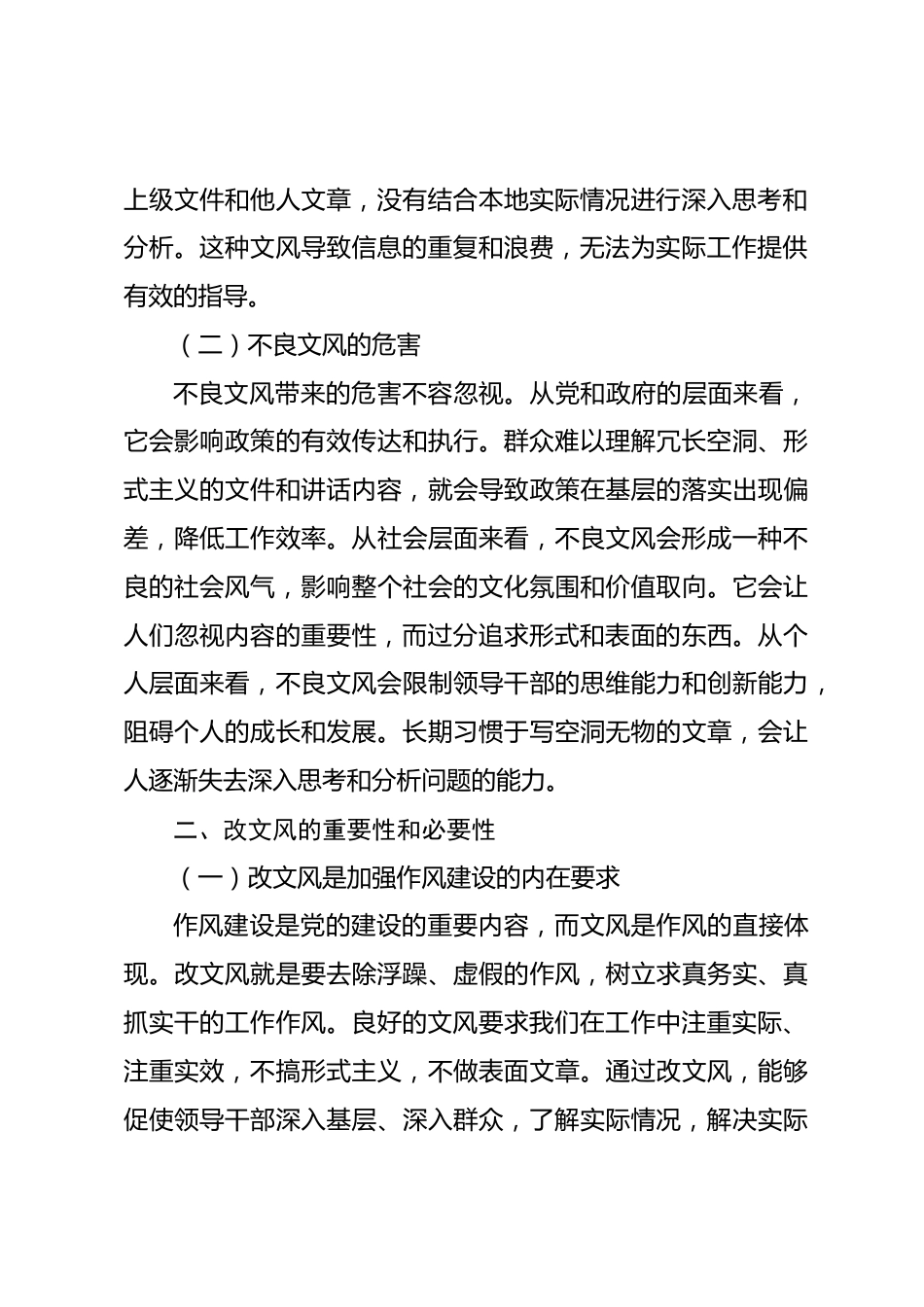 上级文件和他人文章，没有结合本地实际情况进行深入思考和分析。这种文风导致信息的重复和浪费，无法为实际工作提供有效的指导。

（二）不良文风的危害

不良文风带来的危害不容忽视。从党和政府的层面来看，它会影响政策的有效传达和执行。群众难以理解冗长空洞、形式主义的文件和讲话内容，就会导致政策在基层的落实出现偏差，降低工作效率。从社会层面来看，不良文风会形成一种不良的社会风气，影响整个社会的文化氛围和价值取向。它会让人们忽视内容的重要性，而过分追求形式和表面的东西。从个人层面来看，不良文风会限制领导干部的思维能力和创新能力，阻碍个人的成长和发展。长期习惯于写空洞无物的文章，会让人逐渐失去深入思考和分析问题的能力。

二、改文风的重要性和必要性

（一）改文风是加强作风建设的内在要求

作风建设是党的建设的重要内容，而文风是作风的直接体现。改文风就是要去除浮躁、虚假的作风，树立求真务实、真抓实干的工作作风。良好的文风要求我们在工作中注重实际、注重实效，不搞形式主义，不做表面文章。通过改文风，能够促使领导干部深入基层、深入群众，了解实际情况，解决实际